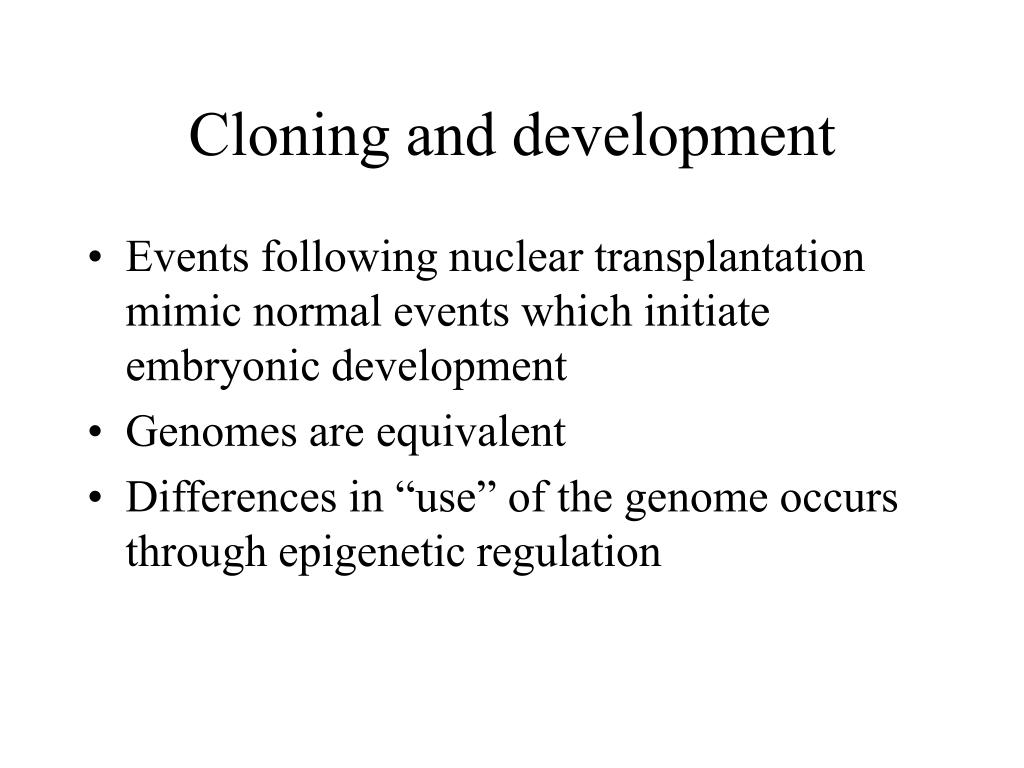 Cloning and development

• Events following nuclear transplantation mimic normal events which initiate embryonic development
• Genomes are equivalent
• Differences in “use” of the genome occurs through epigenetic regulation